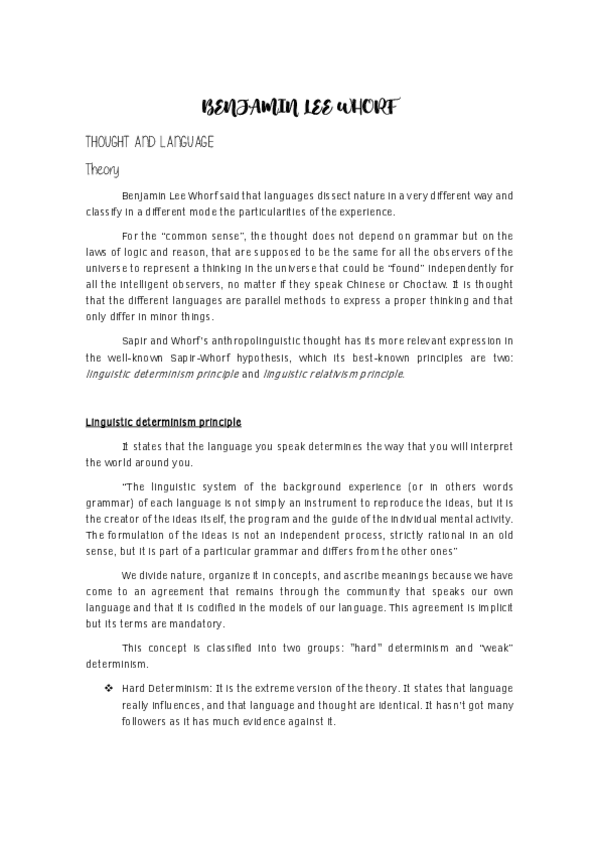 BENJAMIN LEE WHORF

THOUGHT AND LANGUAGE

Theory

Benjamin Lee Whorf said that languages dissect nature in a very different way and classify in a different mode the particularities of the experience.

For the "common sense", the thought does not depend on grammar but on the laws of logic and reason, that are supposed to be the same for all the observers of the universe to represent a thinking in the universe that could be "found" independently for all the intelligent observers, no matter if they speak Chinese or Choctaw. It is thought that the different languages are parallel methods to express a proper thinking and that only differ in minor things.

Sapir and Whorf's anthropolinguistic thought has its more relevant expression in the well-known Sapir-Whorf hypothesis, which its best-known principles are two: linguistic determinism principle and linguistic relativism principle.

Linguistic determinism principle

It states that the language you speak determines the way that you will interpret the world around you.

"The linguistic system of the background experience (or in others words grammar) of each language is not simply an instrument to reproduce the ideas, but it is the creator of the ideas itself, the program and the guide of the individual mental activity. The formulation of the ideas is not an independent process, strictly rational in an old sense, but it is part of a particular grammar and differs from the other ones"

We divide nature, organize it in concepts, and ascribe meanings because we have come to an agreement that remains through the community that speaks our own language and that it is codified in the models of our language. This agreement is implicit but its terms are mandatory.

This concept is classified into two groups: "hard" determinism and "weak" determinism.

❖ Hard Determinism: It is the extreme version of the theory. It states that language really influences, and that language and thought are identical. It hasn't got many followers as it has much evidence against it.